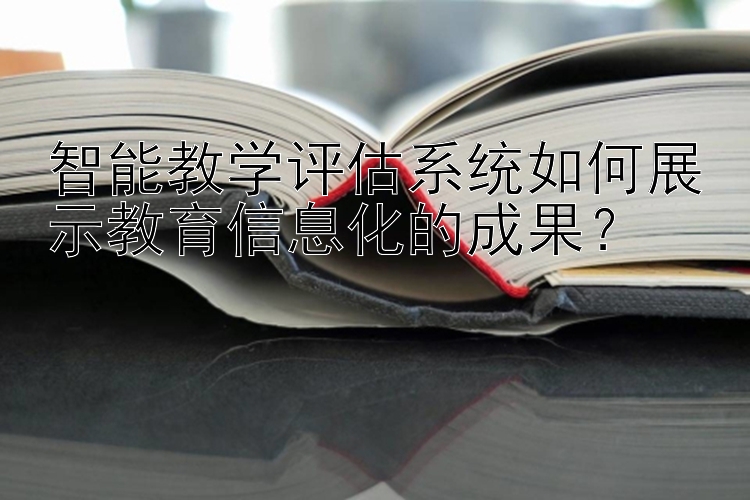 智能教学评估系统如何展示教育信息化的成果？